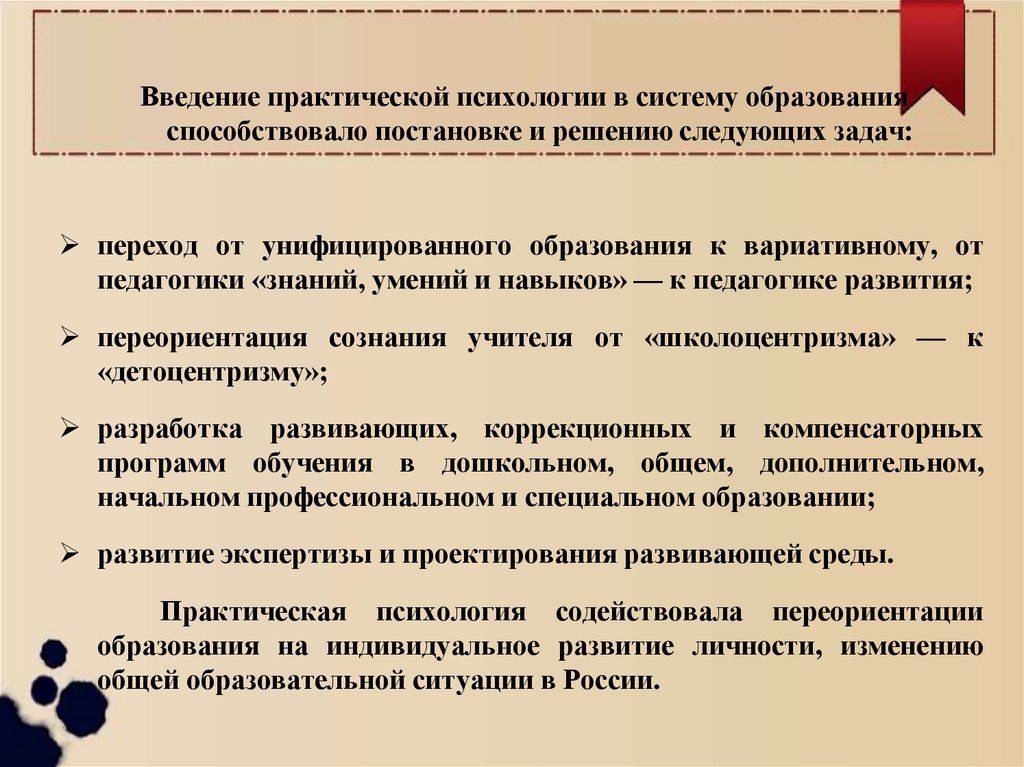 Введение практической психологии в систему образования способствовало постановке и решению следующих задач:

➢ переход от унифицированного образования к вариативному, от педагогики «знаний, умений и навыков» — к педагогике развития;

➢ переориентация сознания учителя от «школоцентризма» — к «детоцентризму»;

➢ разработка развивающих, коррекционных и компенсаторных программ обучения в дошкольном, общем, дополнительном, начальном профессиональном и специальном образовании;

➢ развитие экспертизы и проектирования развивающей среды.

Практическая психология содействовала переориентации образования на индивидуальное развитие личности, изменению общей образовательной ситуации в России.